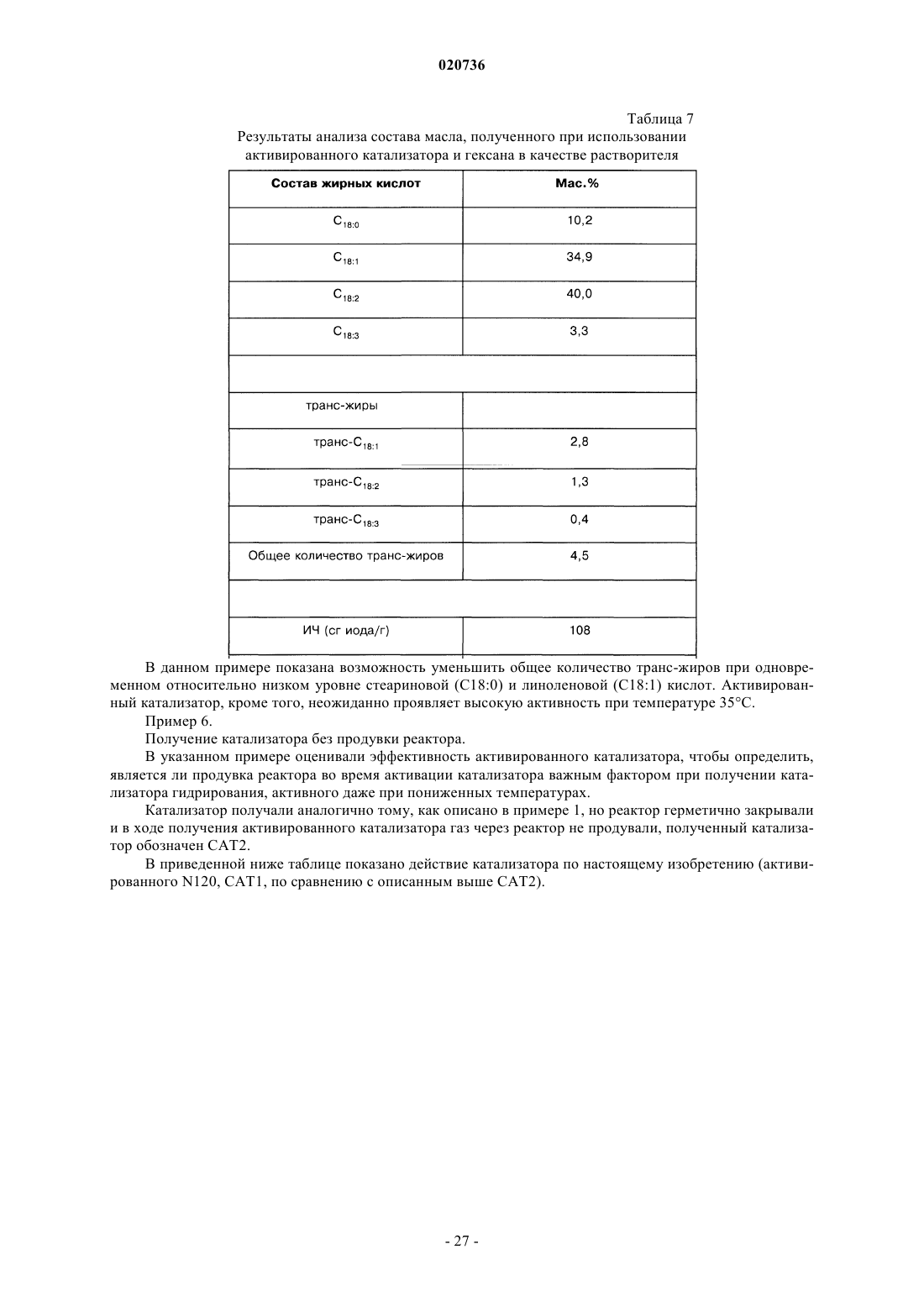 020736

Таблица 7

Результаты анализа состава масла, полученного при использовании активированного катализатора и гексана в качестве растворителя

| Состав жирных кислот | Мас.% |
|---|---|
| $C_{18:0}$ | 10,2 |
| $C_{18:1}$ | 34,9 |
| $C_{18:2}$ | 40,0 |
| $C_{18:3}$ | 3,3 |
| | |
| транс-жиры | |
| транс-$C_{18:1}$ | 2,8 |
| транс-$C_{18:2}$ | 1,3 |
| транс-$C_{18:3}$ | 0,4 |
| Общее количество транс-жиров | 4,5 |
| | |
| ИЧ (сг иода/г) | 108 |

В данном примере показана возможность уменьшить общее количество транс-жиров при одновременном относительно низком уровне стеариновой (C18:0) и линоленовой (C18:1) кислот. Активированный катализатор, кроме того, неожиданно проявляет высокую активность при температуре 35°C.

Пример 6.

Получение катализатора без продувки реактора.

В указанном примере оценивали эффективность активированного катализатора, чтобы определить, является ли продувка реактора во время активации катализатора важным фактором при получении катализатора гидрирования, активного даже при пониженных температурах.

Катализатор получали аналогично тому, как описано в примере 1, но реактор герметично закрывали и в ходе получения активированного катализатора газ через реактор не продували, полученный катализатор обозначен CAT2.

В приведенной ниже таблице показано действие катализатора по настоящему изобретению (активированного N120, CAT1, по сравнению с описанным выше CAT2).

- 27 -